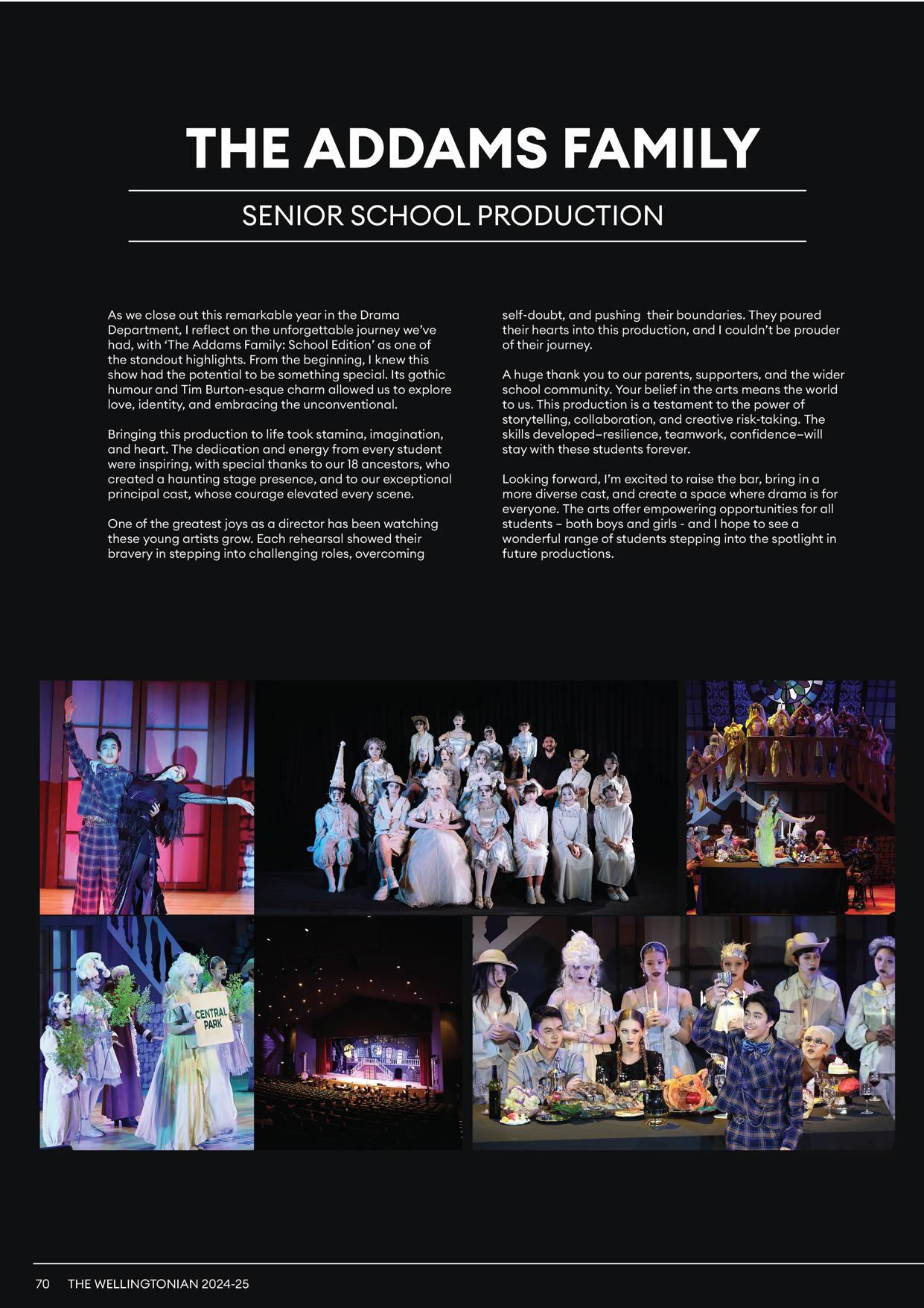 THE ADDAMS FAMILY

SENIOR SCHOOL PRODUCTION

As we close out this remarkable year in the Drama Department, I reflect on the unforgettable journey we've had, with 'The Addams Family: School Edition' as one of the standout highlights. From the beginning, I knew this show had the potential to be something special. Its gothic humour and Tim Burton-esque charm allowed us to explore love, identity, and embracing the unconventional.

Bringing this production to life took stamina, imagination, and heart. The dedication and energy from every student were inspiring, with special thanks to our 18 ancestors, who created a haunting stage presence, and to our exceptional principal cast, whose courage elevated every scene.

One of the greatest joys as a director has been watching these young artists grow. Each rehearsal showed their bravery in stepping into challenging roles, overcoming self-doubt, and pushing their boundaries. They poured their hearts into this production, and I couldn't be prouder of their journey.

A huge thank you to our parents, supporters, and the wider school community. Your belief in the arts means the world to us. This production is a testament to the power of storytelling, collaboration, and creative risk-taking. The skills developed–resilience, teamwork, confidence–will stay with these students forever.

Looking forward, I'm excited to raise the bar, bring in a more diverse cast, and create a space where drama is for everyone. The arts offer empowering opportunities for all students – both boys and girls - and I hope to see a wonderful range of students stepping into the spotlight in future productions.

CENTRAL PARK

70 THE WELLINGTONIAN 2024-25